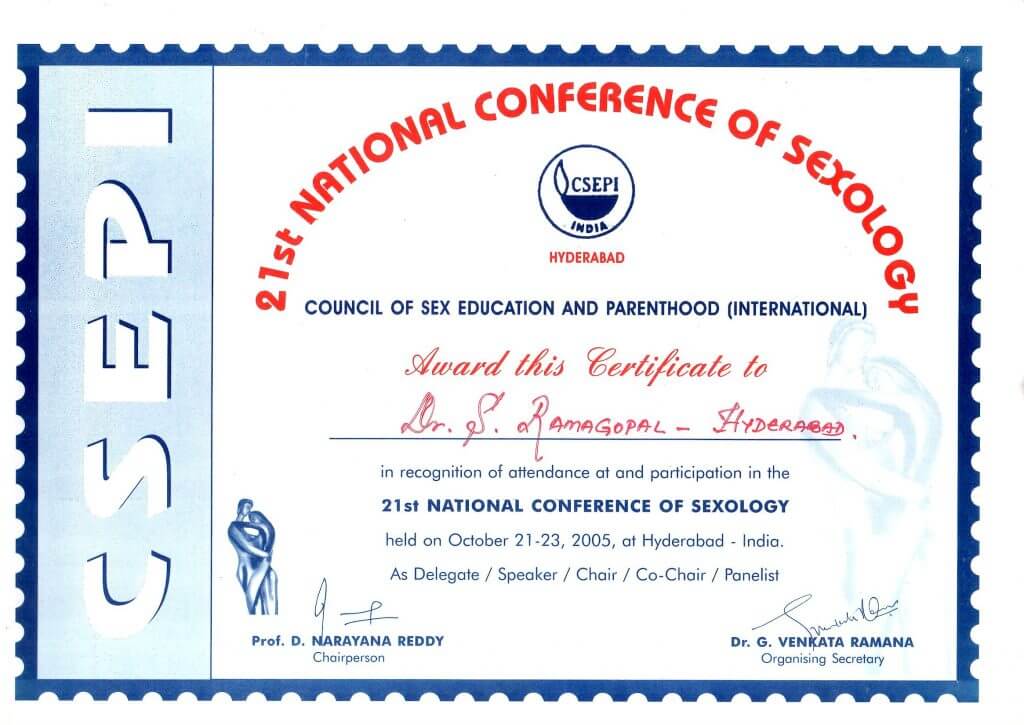 CSEPI

21st NATIONAL CONFERENCE OF SEXOLOGY

CSEPI
INDIA

HYDERABAD

COUNCIL OF SEX EDUCATION AND PARENTHOOD (INTERNATIONAL)

Award this Certificate to

Dr. S. RAMAGOPAL - HYDERABAD.

in recognition of attendance at and participation in the

21st NATIONAL CONFERENCE OF SEXOLOGY

held on October 21-23, 2005, at Hyderabad - India.

As Delegate / Speaker / Chair / Co-Chair / Panelist

Prof. D. NARAYANA REDDY
Chairperson

Dr. G. VENKATA RAMANA
Organising Secretary